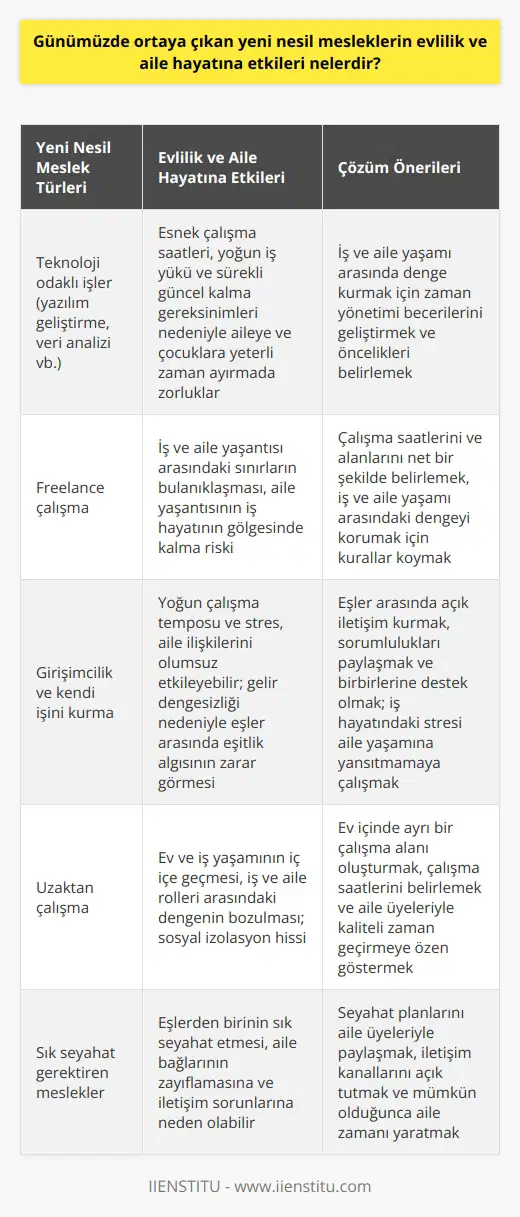 Günümüzde ortaya çıkan yeni nesil mesleklerin evlilik ve aile hayatına etkileri nelerdir?

| Yeni Nesil Meslek Türleri | Evlilik ve Aile Hayatına Etkileri | Çözüm Önerileri |
|---|---|---|
| Teknoloji odaklı işler (yazılım geliştirme, veri analizi vb.) | Esnek çalışma saatleri, yoğun iş yükü ve sürekli güncel kalma gereksinimleri nedeniyle aileye ve çocuklara yeterli zaman ayırmada zorluklar | İş ve aile yaşamı arasında denge kurmak için zaman yönetimi becerilerini geliştirmek ve öncelikleri belirlemek |
| Freelance çalışma | İş ve aile yaşantısı arasındaki sınırların bulanıklaşması, aile yaşantısının iş hayatının gölgesinde kalma riski | Çalışma saatlerini ve alanlarını net bir şekilde belirlemek, iş ve aile yaşamı arasındaki dengeyi korumak için kurallar koymak |
| Girişimcilik ve kendi işini kurma | Yoğun çalışma temposu ve stres, aile ilişkilerini olumsuz etkileyebilir; gelir dengesizliği nedeniyle eşler arasında eşitlik algısının zarar görmesi | Eşler arasında açık iletişim kurmak, sorumlulukları paylaşmak ve birbirlerine destek olmak; iş hayatındaki stresi aile yaşamına yansıtmamaya çalışmak |
| Uzaktan çalışma | Ev ve iş yaşamının iç içe geçmesi, iş ve aile rolleri arasındaki dengenin bozulması; sosyal izolasyon hissi | Ev içinde ayrı bir çalışma alanı oluşturmak, çalışma saatlerini belirlemek ve aile üyeleriyle kaliteli zaman geçirmeye özen göstermek |
| Sık seyahat gerektiren meslekler | Eşlerden birinin sık seyahat etmesi, aile bağlarının zayıflamasına ve iletişim sorunlarına neden olabilir | Seyahat planlarını aile üyeleriyle paylaşmak, iletişim kanallarını açık tutmak ve mümkün olduğunca aile zamanı yaratmak |

IIENSTITU - www.iienstitu.com